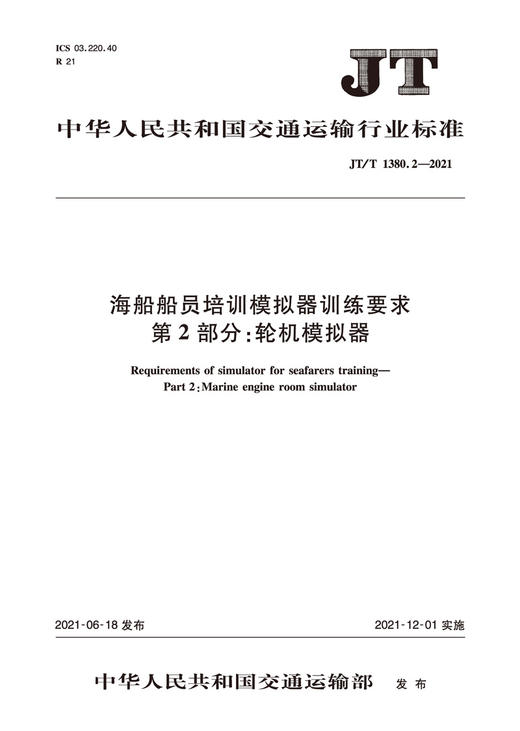 ICS 03.220.40
R 21

JT

中华人民共和国交通运输行业标准

JT/T 1380.2—2021

海船船员培训模拟器训练要求
第2部分:轮机模拟器

Requirements of simulator for seafarers training—
Part 2:Marine engine room simulator

2021-06-18 发布

2021-12-01 实施

中华人民共和国交通运输部 发布